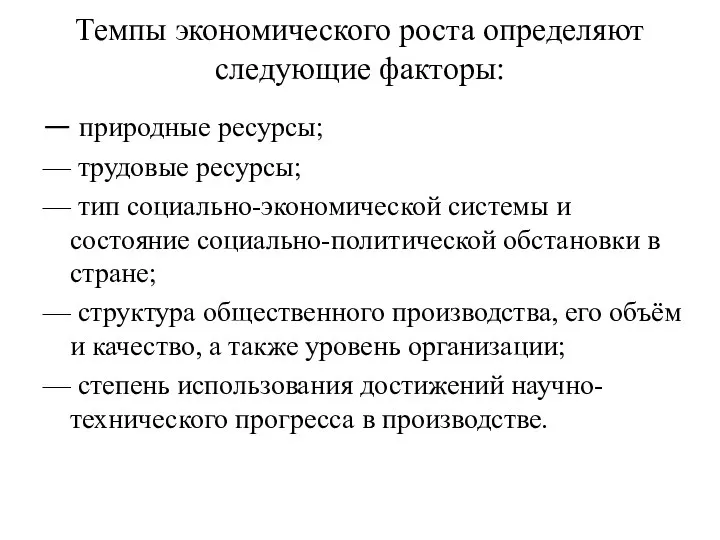 Темпы экономического роста определяют следующие факторы:

— природные ресурсы;

— трудовые ресурсы;

— тип социально-экономической системы и состояние социально-политической обстановки в стране;

— структура общественного производства, его объём и качество, а также уровень организации;

— степень использования достижений научно-технического прогресса в производстве.